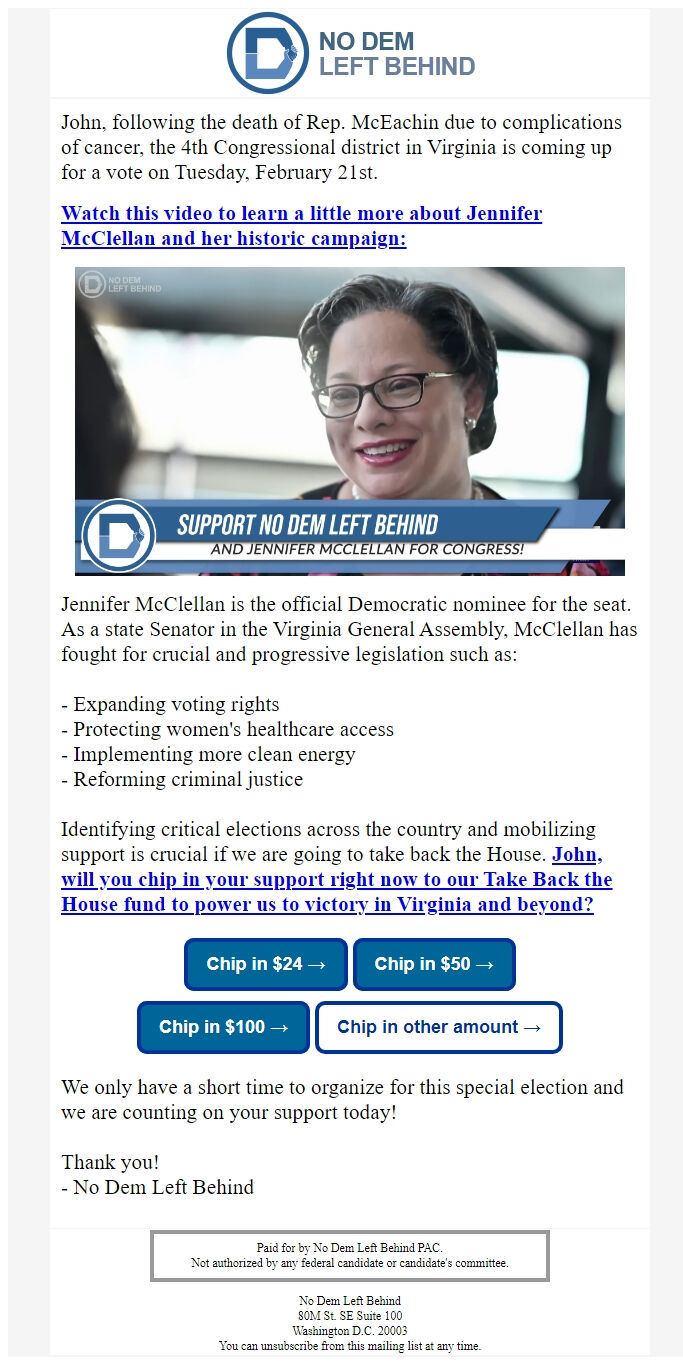 NO DEM
LEFT BEHIND

John, following the death of Rep. McEachin due to complications of cancer, the 4th Congressional district in Virginia is coming up for a vote on Tuesday, February 21st.

Watch this video to learn a little more about Jennifer McClellan and her historic campaign:

NO DEM
LEFT BEHIND

SUPPORT NO DEM LEFT BEHIND
AND JENNIFER MCCLELLAN FOR CONGRESS!

Jennifer McClellan is the official Democratic nominee for the seat. As a state Senator in the Virginia General Assembly, McClellan has fought for crucial and progressive legislation such as:

- Expanding voting rights
- Protecting women's healthcare access
- Implementing more clean energy
- Reforming criminal justice

Identifying critical elections across the country and mobilizing support is crucial if we are going to take back the House. John, will you chip in your support right now to our Take Back the House fund to power us to victory in Virginia and beyond?

Chip in $24 →
Chip in $50 →
Chip in $100 →
Chip in other amount →

We only have a short time to organize for this special election and we are counting on your support today!

Thank you!
- No Dem Left Behind

Paid for by No Dem Left Behind PAC.
Not authorized by any federal candidate or candidate's committee.

No Dem Left Behind
80M St. SE Suite 100
Washington D.C. 20003
You can unsubscribe from this mailing list at any time.